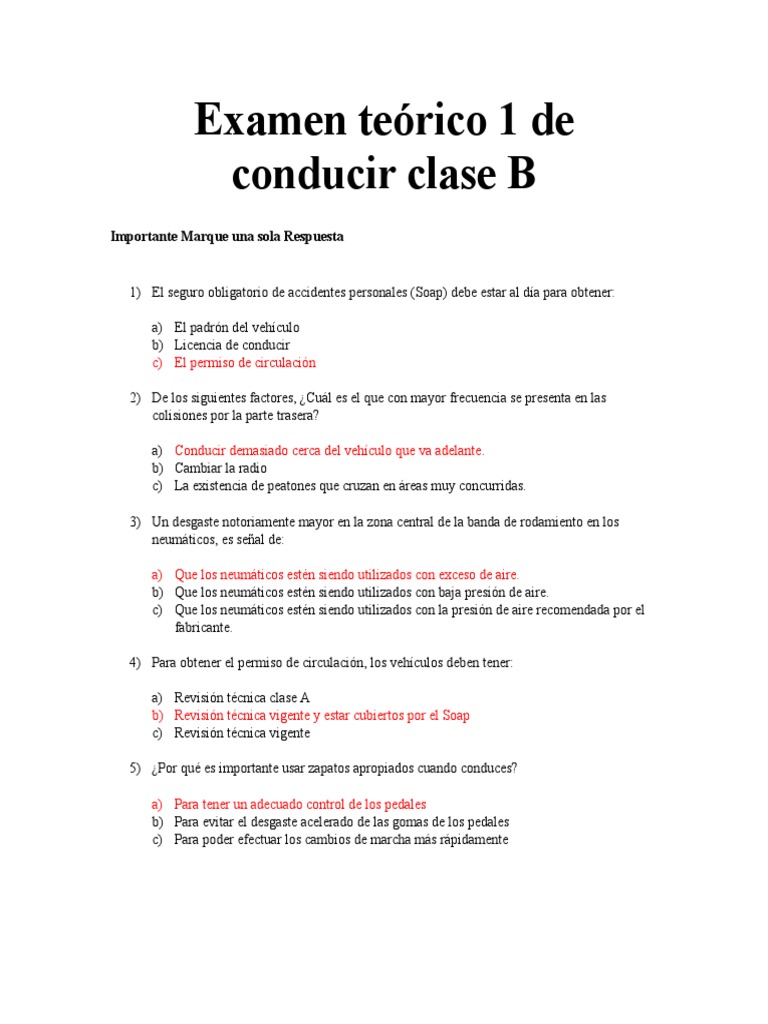 Examen teórico 1 de conducir clase B

Importante Marque una sola Respuesta

1) El seguro obligatorio de accidentes personales (Soap) debe estar al día para obtener:

a) El padrón del vehículo
b) Licencia de conducir
c) El permiso de circulación

2) De los siguientes factores, ¿Cuál es el que con mayor frecuencia se presenta en las colisiones por la parte trasera?

a) Conducir demasiado cerca del vehículo que va adelante.
b) Cambiar la radio
c) La existencia de peatones que cruzan en áreas muy concurridas.

3) Un desgaste notoriamente mayor en la zona central de la banda de rodamiento en los neumáticos, es señal de:

a) Que los neumáticos estén siendo utilizados con exceso de aire.
b) Que los neumáticos estén siendo utilizados con baja presión de aire.
c) Que los neumáticos estén siendo utilizados con la presión de aire recomendada por el fabricante.

4) Para obtener el permiso de circulación, los vehículos deben tener:

a) Revisión técnica clase A
b) Revisión técnica vigente y estar cubiertos por el Soap
c) Revisión técnica vigente

5) ¿Por qué es importante usar zapatos apropiados cuando conduces?

a) Para tener un adecuado control de los pedales
b) Para evitar el desgaste acelerado de las gomas de los pedales
c) Para poder efectuar los cambios de marcha más rápidamente